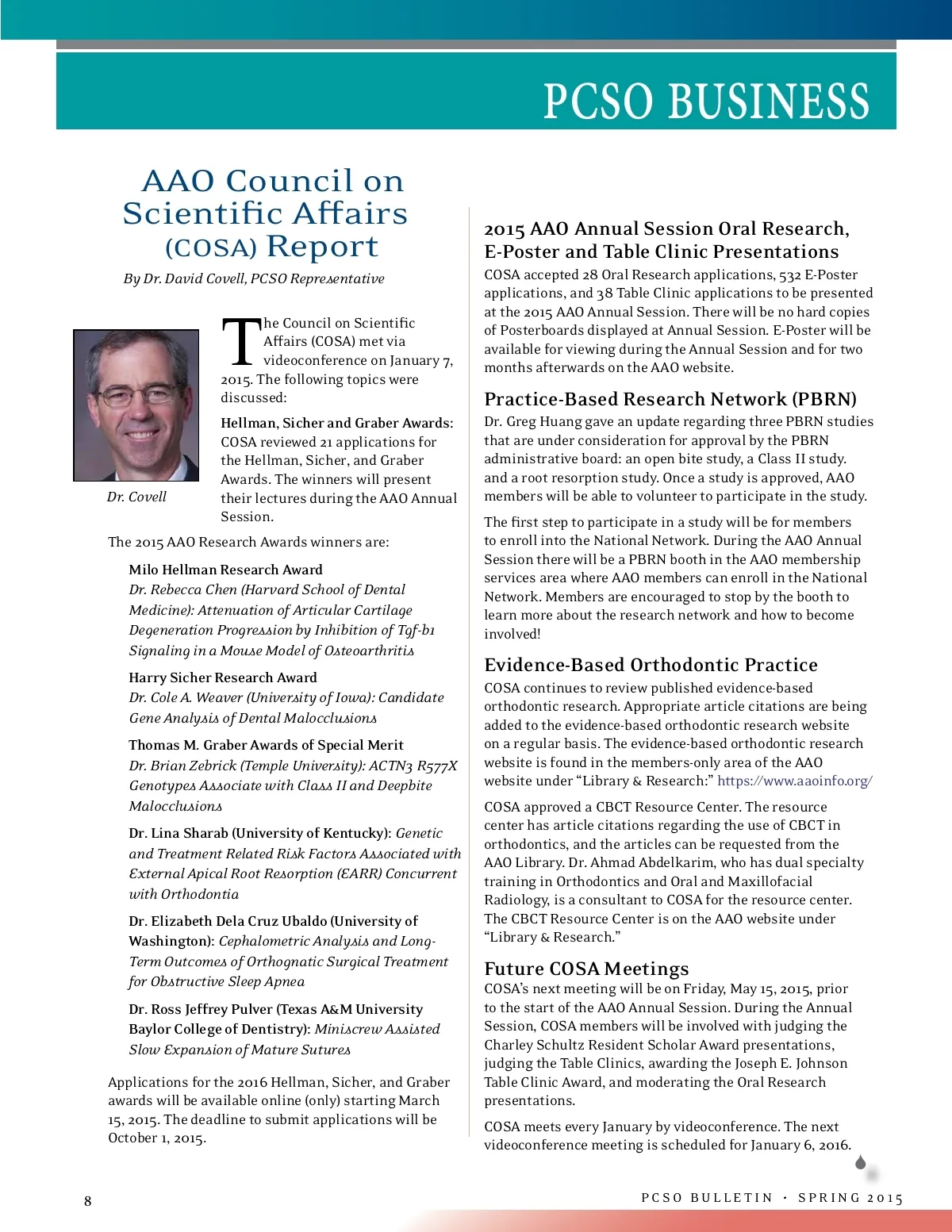 PCSO BUSINESS

AAO Council on Scientific Affairs (COSA) Report

By Dr. David Covell, PCSO Representative

Dr. Covell

The Council on Scientific Affairs (COSA) met via videoconference on January 7, 2015. The following topics were discussed:

Hellman, Sicher and Graber Awards: COSA reviewed 21 applications for the Hellman, Sicher, and Graber Awards. The winners will present their lectures during the AAO Annual Session.

The 2015 AAO Research Awards winners are:

Milo Hellman Research Award
Dr. Rebecca Chen (Harvard School of Dental Medicine): Attenuation of Articular Cartilage Degeneration Progression by Inhibition of Tgf-b1 Signaling in a Mouse Model of Osteoarthritis

Harry Sicher Research Award
Dr. Cole A. Weaver (University of Iowa): Candidate Gene Analysis of Dental Malocclusions

Thomas M. Graber Awards of Special Merit
Dr. Brian Zebrick (Temple University): ACTN3 R577X Genotypes Associate with Class II and Deepbite Malocclusions

Dr. Lina Sharab (University of Kentucky): Genetic and Treatment Related Risk Factors Associated with External Apical Root Resorption (EARR) Concurrent with Orthodontia

Dr. Elizabeth Dela Cruz Ubaldo (University of Washington): Cephalometric Analysis and Long-Term Outcomes of Orthognatic Surgical Treatment for Obstructive Sleep Apnea

Dr. Ross Jeffrey Pulver (Texas A&M University Baylor College of Dentistry): Miniscrew Assisted Slow Expansion of Mature Sutures

Applications for the 2016 Hellman, Sicher, and Graber awards will be available online (only) starting March 15, 2015. The deadline to submit applications will be October 1, 2015.

2015 AAO Annual Session Oral Research, E-Poster and Table Clinic Presentations
COSA accepted 28 Oral Research applications, 532 E-Poster applications, and 38 Table Clinic applications to be presented at the 2015 AAO Annual Session. There will be no hard copies of Posterboards displayed at Annual Session. E-Poster will be available for viewing during the Annual Session and for two months afterwards on the AAO website.

Practice-Based Research Network (PBRN)
Dr. Greg Huang gave an update regarding three PBRN studies that are under consideration for approval by the PBRN administrative board: an open bite study, a Class II study. and a root resorption study. Once a study is approved, AAO members will be able to volunteer to participate in the study.

The first step to participate in a study will be for members to enroll into the National Network. During the AAO Annual Session there will be a PBRN booth in the AAO membership services area where AAO members can enroll in the National Network. Members are encouraged to stop by the booth to learn more about the research network and how to become involved!

Evidence-Based Orthodontic Practice
COSA continues to review published evidence-based orthodontic research. Appropriate article citations are being added to the evidence-based orthodontic research website on a regular basis. The evidence-based orthodontic research website is found in the members-only area of the AAO website under “Library & Research:” https://www.aaoinfo.org/

COSA approved a CBCT Resource Center. The resource center has article citations regarding the use of CBCT in orthodontics, and the articles can be requested from the AAO Library. Dr. Ahmad Abdelkarim, who has dual specialty training in Orthodontics and Oral and Maxillofacial Radiology, is a consultant to COSA for the resource center. The CBCT Resource Center is on the AAO website under “Library & Research.”

Future COSA Meetings
COSA’s next meeting will be on Friday, May 15, 2015, prior to the start of the AAO Annual Session. During the Annual Session, COSA members will be involved with judging the Charley Schultz Resident Scholar Award presentations, judging the Table Clinics, awarding the Joseph E. Johnson Table Clinic Award, and moderating the Oral Research presentations.

COSA meets every January by videoconference. The next videoconference meeting is scheduled for January 6, 2016.

8

PCSO BULLETIN • SPRING 2015